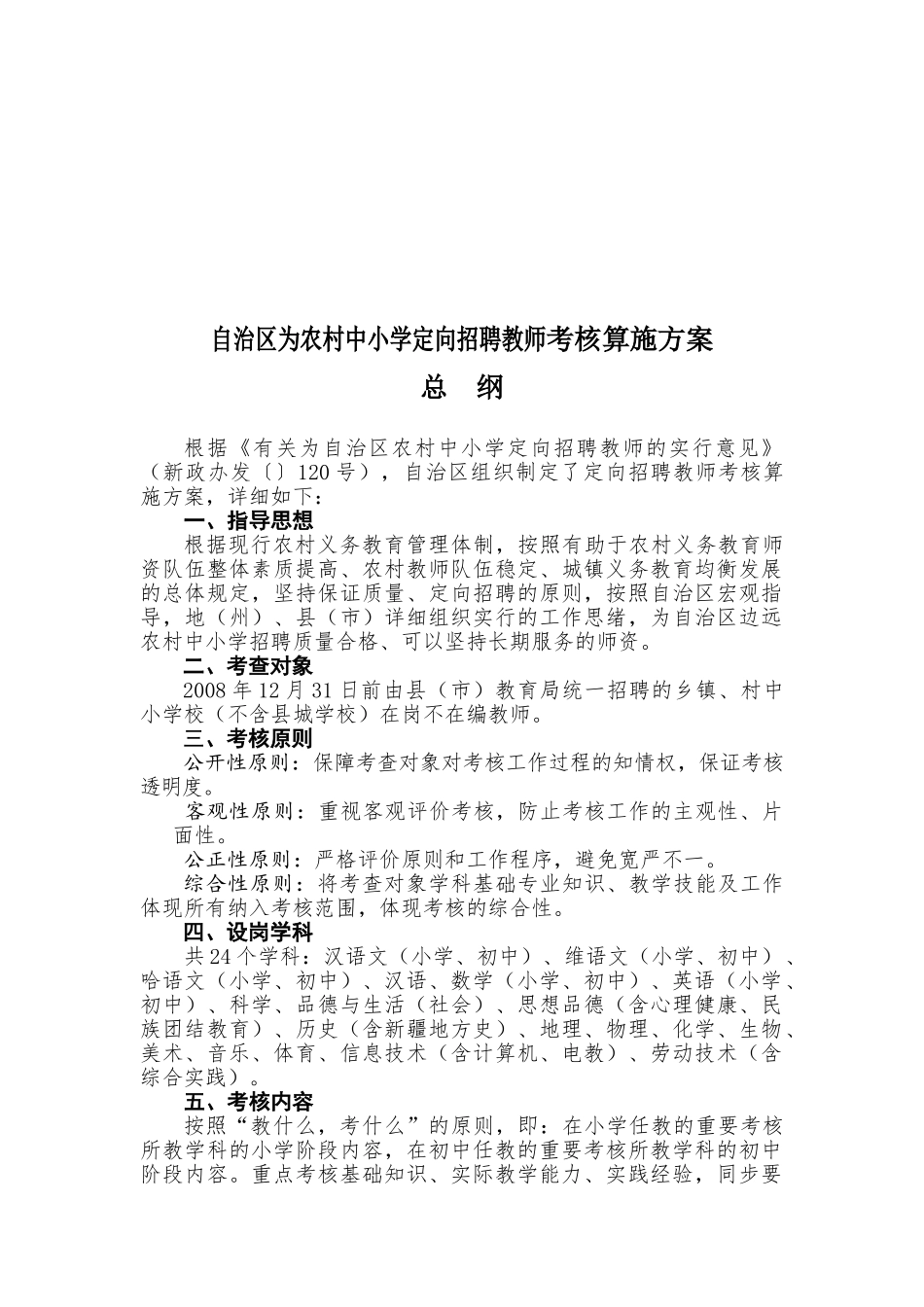 自治区为农村中小学定向招聘教师考核算施方案

总 纲

根据《有关为自治区农村中小学定向招聘教师的实行意见》（新政办发〔〕120号），自治区组织制定了定向招聘教师考核算施方案，详细如下：

一、指导思想

根据现行农村义务教育管理体制，按照有助于农村义务教育师资队伍整体素质提高、农村教师队伍稳定、城镇义务教育均衡发展的总体规定，坚持保证质量、定向招聘的原则，按照自治区宏观指导，地（州）、县（市）详细组织实行的工作思绪，为自治区边远农村中小学招聘质量合格、可以坚持长期服务的师资。

二、考查对象

2008年12月31日前由县（市）教育局统一招聘的乡镇、村中小学校（不含县城学校）在岗不在编教师。

三、考核原则

公开性原则：保障考查对象对考核工作过程的知情权，保证考核透明度。

客观性原则：重视客观评价考核，防止考核工作的主观性、片面性。

公正性原则：严格评价原则和工作程序，避免宽严不一。

综合性原则：将考查对象学科基础专业知识、教学技能及工作体现所有纳入考核范围，体现考核的综合性。

四、设岗学科

共24个学科：汉语文（小学、初中）、维语文（小学、初中）、哈语文（小学、初中）、汉语、数学（小学、初中）、英语（小学、初中）、科学、品德与生活（社会）、思想品德（含心理健康、民族团结教育）、历史（含新疆地方史）、地理、物理、化学、生物、美术、音乐、体育、信息技术（含计算机、电教）、劳动技术（含综合实践）。

五、考核内容

按照“教什么，考什么”的原则，即：在小学任教的重要考核所教学科的小学阶段内容，在初中任教的重要考核所教学科的初中阶段内容。重点考核基础知识、实际教学能力、实践经验，同步要